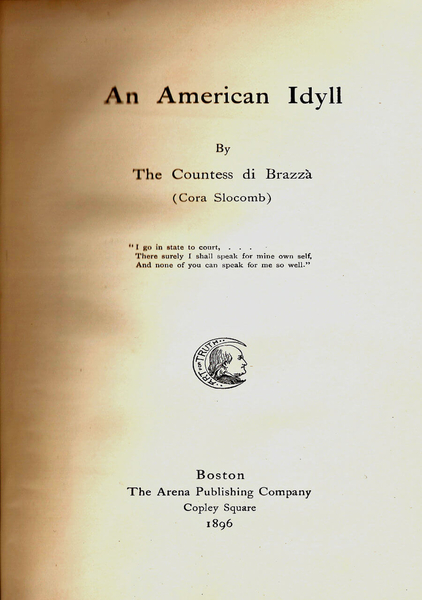 An American Idyll

By

The Countess di Brazzà

(Cora Slocomb)

"I go in state to court, . . .
There surely I shall speak for mine own self,
And none of you can speak for me so well."

ART FOR TRUTH

Boston
The Arena Publishing Company
Copley Square
1896